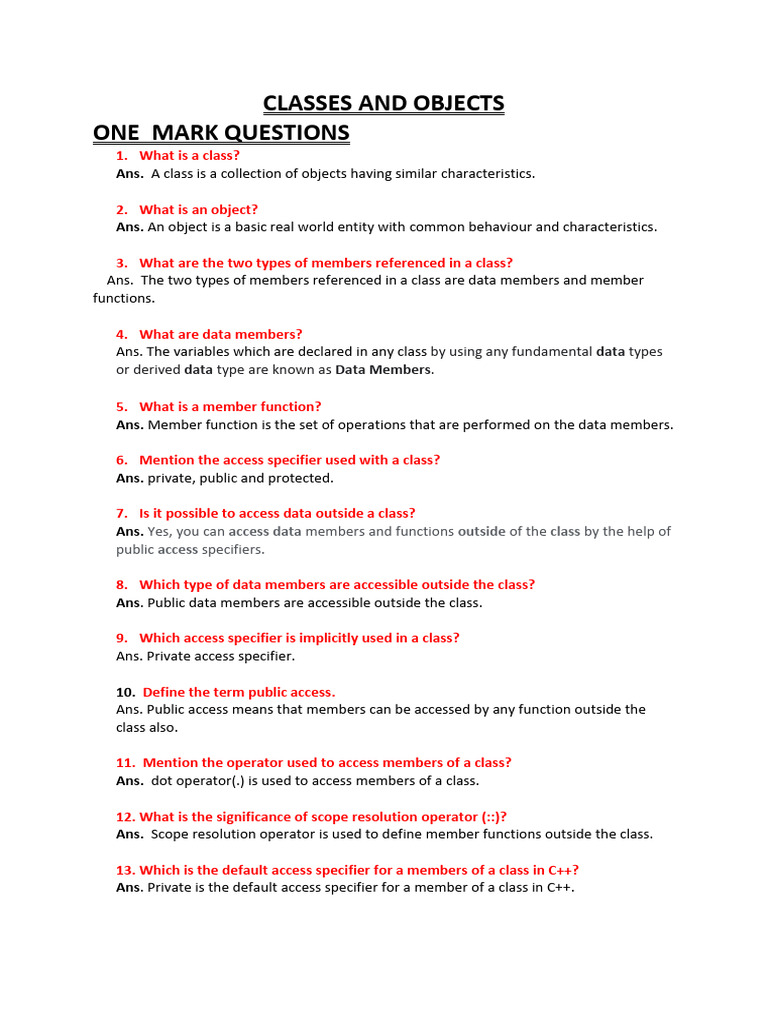 CLASSES AND OBJECTS

ONE MARK QUESTIONS

1. What is a class?
Ans. A class is a collection of objects having similar characteristics.

2. What is an object?
Ans. An object is a basic real world entity with common behaviour and characteristics.

3. What are the two types of members referenced in a class?
Ans. The two types of members referenced in a class are data members and member functions.

4. What are data members?
Ans. The variables which are declared in any class by using any fundamental data types or derived data type are known as Data Members.

5. What is a member function?
Ans. Member function is the set of operations that are performed on the data members.

6. Mention the access specifier used with a class?
Ans. private, public and protected.

7. Is it possible to access data outside a class?
Ans. Yes, you can access data members and functions outside of the class by the help of public access specifiers.

8. Which type of data members are accessible outside the class?
Ans. Public data members are accessible outside the class.

9. Which access specifier is implicitly used in a class?
Ans. Private access specifier.

10. Define the term public access.
Ans. Public access means that members can be accessed by any function outside the class also.

11. Mention the operator used to access members of a class?
Ans. dot operator(.) is used to access members of a class.

12. What is the significance of scope resolution operator (::)?
Ans. Scope resolution operator is used to define member functions outside the class.

13. Which is the default access specifier for a members of a class in C++?
Ans. Private is the default access specifier for a member of a class in C++.